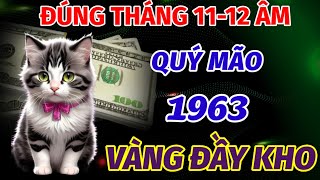 ĐÚNG THÁNG 11-12 ÂM

QUÝ MÃO

1963

VÀNG ĐẦY KHO